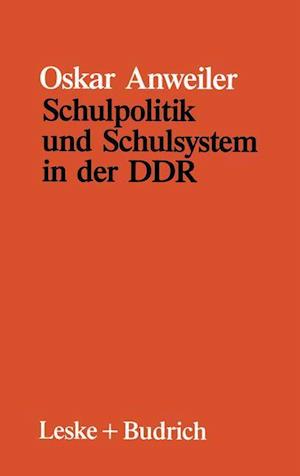 Oskar Anweiler
Schulpolitik und Schulsystem in der DDR

Leske + Budrich